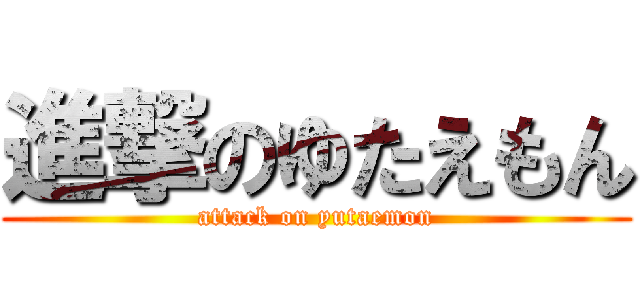 進撃のゆたえもん
attack on yutaemon